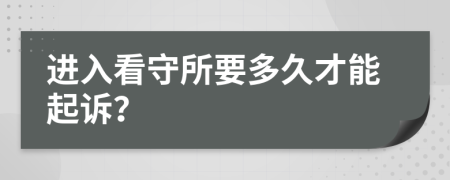 进入看守所要多久才能起诉?